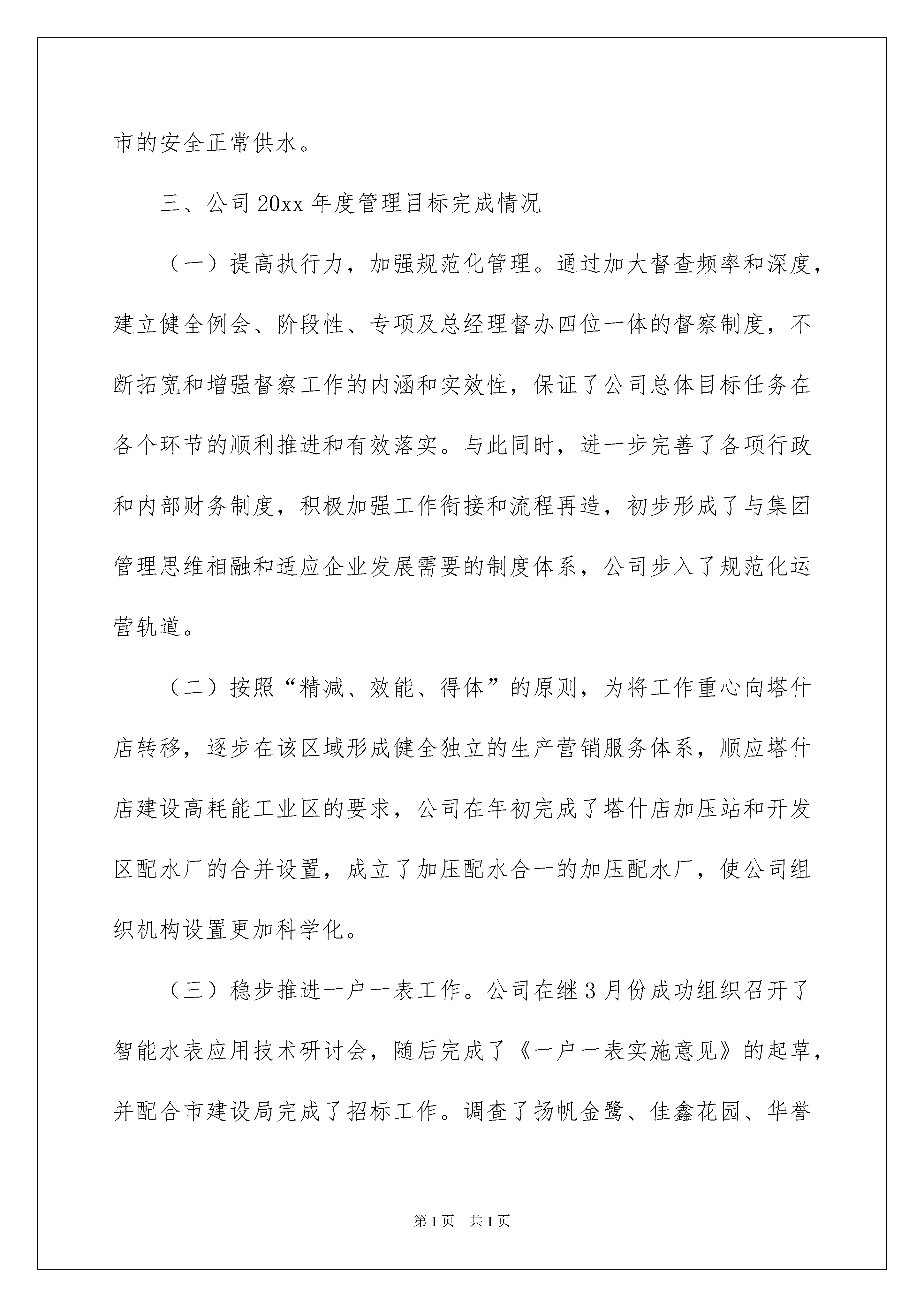 市的安全正常供水。

三、公司20xx年度管理目标完成情况

（一）提高执行力，加强规范化管理。通过加大督查频率和深度，建立健全例会、阶段性、专项及总经理督办四位一体的督察制度，不断拓宽和增强督察工作的内涵和实效性，保证了公司总体目标任务在各个环节的顺利推进和有效落实。与此同时，进一步完善了各项行政和内部财务制度，积极加强工作衔接和流程再造，初步形成了与集团管理思维相融和适应企业发展需要的制度体系，公司步入了规范化运营轨道。

（二）按照“精减、效能、得体”的原则，为将工作重心向塔什店转移，逐步在该区域形成健全独立的生产营销服务体系，顺应塔什店建设高耗能工业区的要求，公司在年初完成了塔什店加压站和开发区配水厂的合并设置，成立了加压配水合一的加压配水厂，使公司组织机构设置更加科学化。

（三）稳步推进一户一表工作。公司在继3月份成功组织召开了智能水表应用技术研讨会，随后完成了《一户一表实施意见》的起草，并配合市建设局完成了招标工作。调查了扬帆金鹭、佳鑫花园、华誉

第1页　共1页